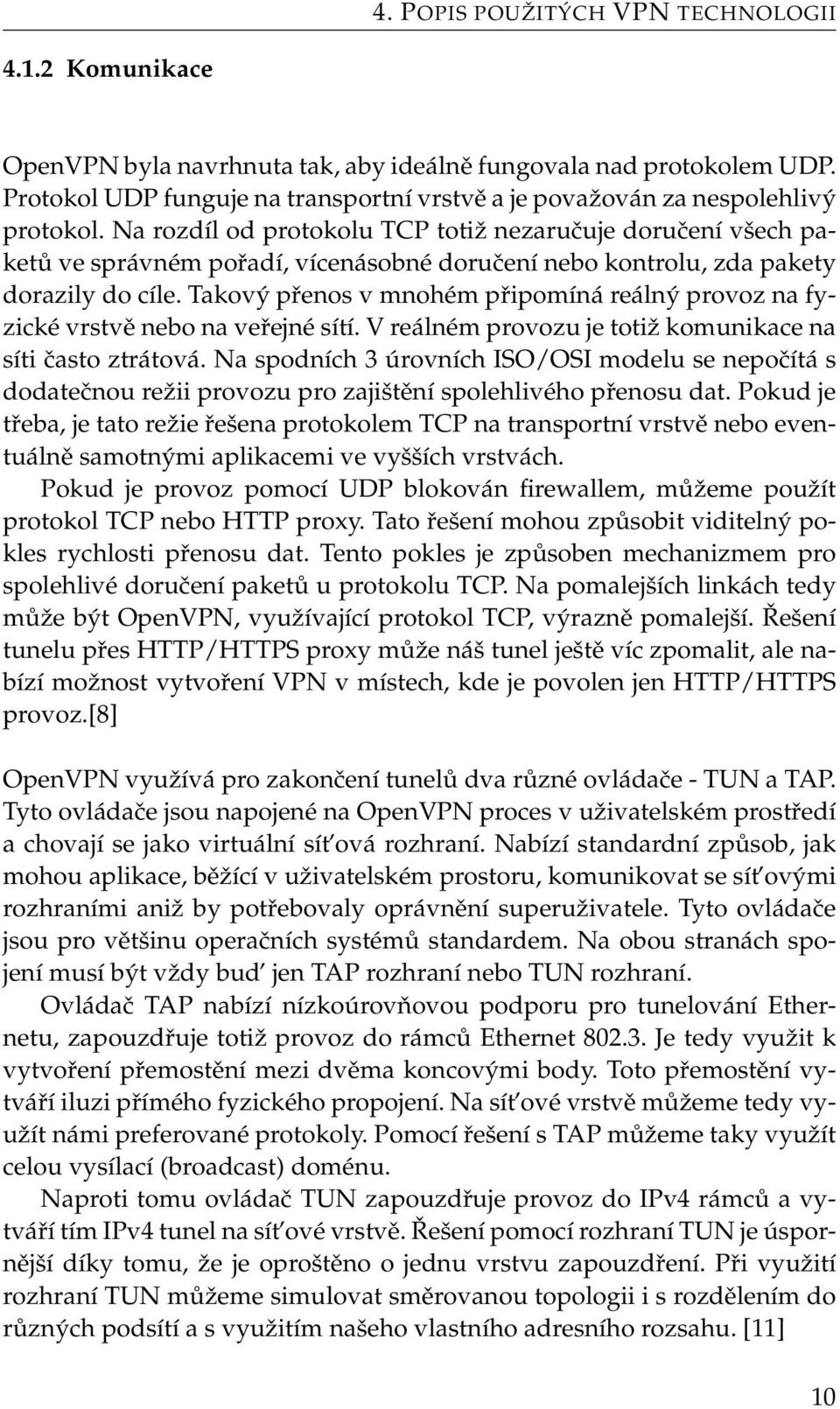 4. POPIS POUŽITÝCH VPN TECHNOLOGII

4.1.2 Komunikace

OpenVPN byla navrhnuta tak, aby ideálně fungovala nad protokolem UDP. Protokol UDP funguje na transportní vrstvě a je považován za nespolehlivý protokol. Na rozdíl od protokolu TCP totiž nezaručuje doručení všech paketů ve správném pořadí, vícenásobné doručení nebo kontrolu, zda pakety dorazily do cíle. Takový přenos v mnohém připomíná reálný provoz na fyzické vrstvě nebo na veřejné sítí. V reálném provozu je totiž komunikace na síti často ztrátová. Na spodních 3 úrovních ISO/OSI modelu se nepočítá s dodatečnou režii provozu pro zajištění spolehlivého přenosu dat. Pokud je třeba, je tato režie řešena protokolem TCP na transportní vrstvě nebo eventuálně samotnými aplikacemi ve vyšších vrstvách.

Pokud je provoz pomocí UDP blokován firewallem, můžeme použít protokol TCP nebo HTTP proxy. Tato řešení mohou způsobit viditelný pokles rychlosti přenosu dat. Tento pokles je způsoben mechanizmem pro spolehlivé doručení paketů u protokolu TCP. Na pomalejších linkách tedy může být OpenVPN, využívající protokol TCP, výrazně pomalejší. Řešení tunelu přes HTTP/HTTPS proxy může náš tunel ještě víc zpomalit, ale nabízí možnost vytvoření VPN v místech, kde je povolen jen HTTP/HTTPS provoz.[8]

OpenVPN využívá pro zakončení tunelů dva různé ovládače - TUN a TAP. Tyto ovládače jsou napojené na OpenVPN proces v uživatelském prostředí a chovají se jako virtuální síťová rozhraní. Nabízí standardní způsob, jak mohou aplikace, běžící v uživatelském prostoru, komunikovat se síťovými rozhraními aniž by potřebovaly oprávnění superuživatele. Tyto ovládače jsou pro většinu operačních systémů standardem. Na obou stranách spojení musí být vždy buď jen TAP rozhraní nebo TUN rozhraní.

Ovládač TAP nabízí nízkoúrovňovou podporu pro tunelování Ethernetu, zapouzdřuje totiž provoz do rámců Ethernet 802.3. Je tedy využit k vytvoření přemostění mezi dvěma koncovými body. Toto přemostění vytváří iluzi přímého fyzického propojení. Na síťové vrstvě můžeme tedy využít námi preferované protokoly. Pomocí řešení s TAP můžeme taky využít celou vysílací (broadcast) doménu.

Naproti tomu ovládač TUN zapouzdřuje provoz do IPv4 rámců a vytváří tím IPv4 tunel na síťové vrstvě. Řešení pomocí rozhraní TUN je úspornější díky tomu, že je oproštěno o jednu vrstvu zapouzdření. Při využití rozhraní TUN můžeme simulovat směrovanou topologii i s rozdělením do různých podsítí a s využitím našeho vlastního adresního rozsahu. [11]

10